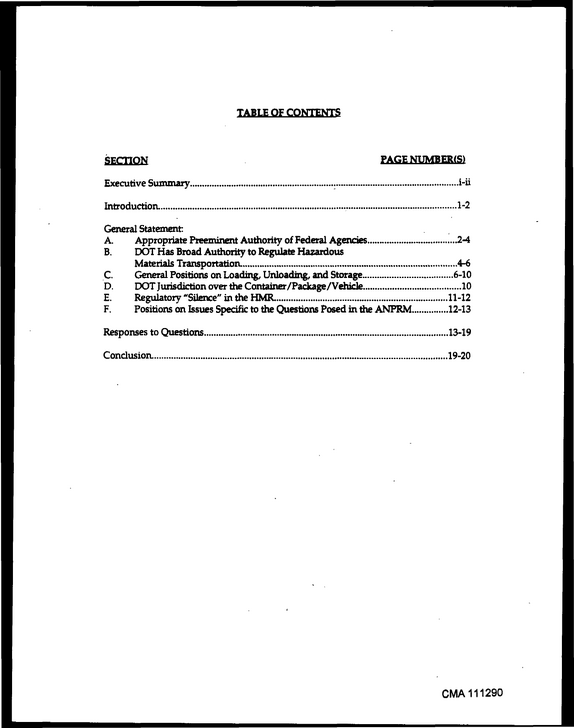 TABLE OF CONTENTS

SECTION PAGE NUMBER(S)

Executive Summary i-ii

Introduction 1-2

General Statement:
A. Appropriate Preeminent Authority of Federal Agencies 2-4
B. DOT Has Broad Authority to Regulate Hazardous Materials Transportation 4-6
C. General Positions on Loading, Unloading, and Storage 6-10
D. DOT Jurisdiction over the Container/Package/Vehicle 10
E. Regulatory "Silence" in the HMR 11-12
F. Positions on Issues Specific to the Questions Posed in the ANPRM 12-13

Responses to Questions 13-19

Conclusion 19-20

CMA 111290